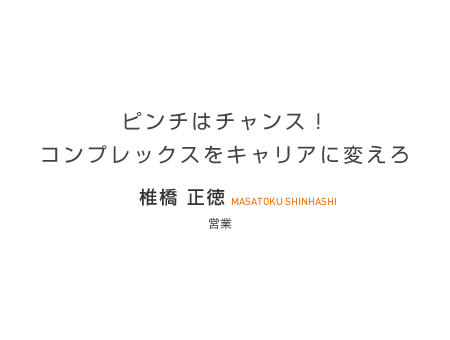 ピンチはチャンス！
コンプレックスをキャリアに変えろ

椎橋 正徳 MASATOKU SHINHASHI

営業